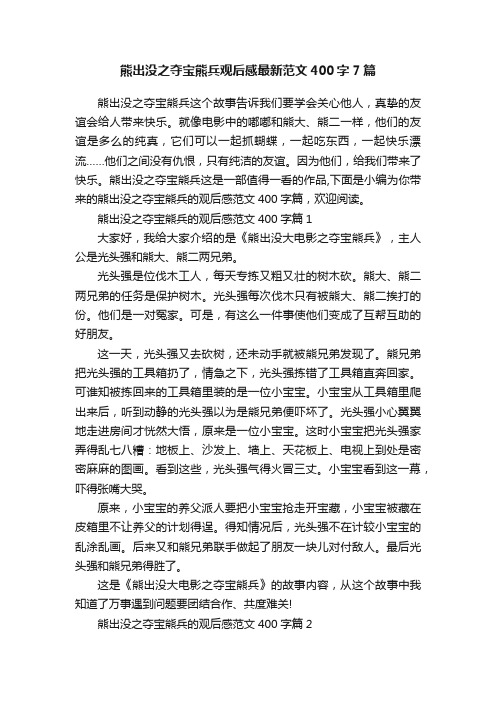 熊出没之夺宝熊兵观后感最新范文400字7篇

熊出没之夺宝熊兵这个故事告诉我们要学会关心他人，真挚的友谊会给人带来快乐。就像电影中的嘟嘟和熊大、熊二一样，他们的友谊是多么的纯真，它们可以一起抓蝴蝶，一起吃东西，一起快乐漂流......他们之间没有仇恨，只有纯洁的友谊。因为他们，给我们带来了快乐。熊出没之夺宝熊兵这是一部值得一看的作品,下面是小编为你带来的熊出没之夺宝熊兵的观后感范文400字篇，欢迎阅读。

熊出没之夺宝熊兵的观后感范文400字篇1

大家好，我给大家介绍的是《熊出没大电影之夺宝熊兵》，主人公是光头强和熊大、熊二两兄弟。

光头强是位伐木工人，每天专拣又粗又壮的树木砍。熊大、熊二两兄弟的任务是保护树木。光头强每次伐木只有被熊大、熊二挨打的份。他们是一对冤家。可是，有这么一件事使他们变成了互帮互助的好朋友。

这一天，光头强又去砍树，还未动手就被熊兄弟发现了。熊兄弟把光头强的工具箱扔了，情急之下，光头强拣错了工具箱直奔回家。可谁知被拣回来的工具箱里装的是一位小宝宝。小宝宝从工具箱里爬出来后，听到动静的光头强以为是熊兄弟便吓坏了。光头强小心翼翼地走进房间才恍然大悟，原来是一位小宝宝。这时小宝宝把光头强家弄得乱七八糟：地板上、沙发上、墙上、天花板上、电视上到处是密密麻麻的图画。看到这些，光头强气得火冒三丈。小宝宝看到这一幕，吓得张嘴大哭。

原来，小宝宝的养父派人要把小宝宝抢走开宝藏，小宝宝被藏在皮箱里不让养父的计划得逞。得知情况后，光头强不在计较小宝宝的乱涂乱画。后来又和熊兄弟联手做起了朋友一块儿对付敌人。最后光头强和熊兄弟得胜了。

这是《熊出没大电影之夺宝熊兵》的故事内容，从这个故事中我知道了万事遇到问题要团结合作、共度难关!

熊出没之夺宝熊兵的观后感范文400字篇2